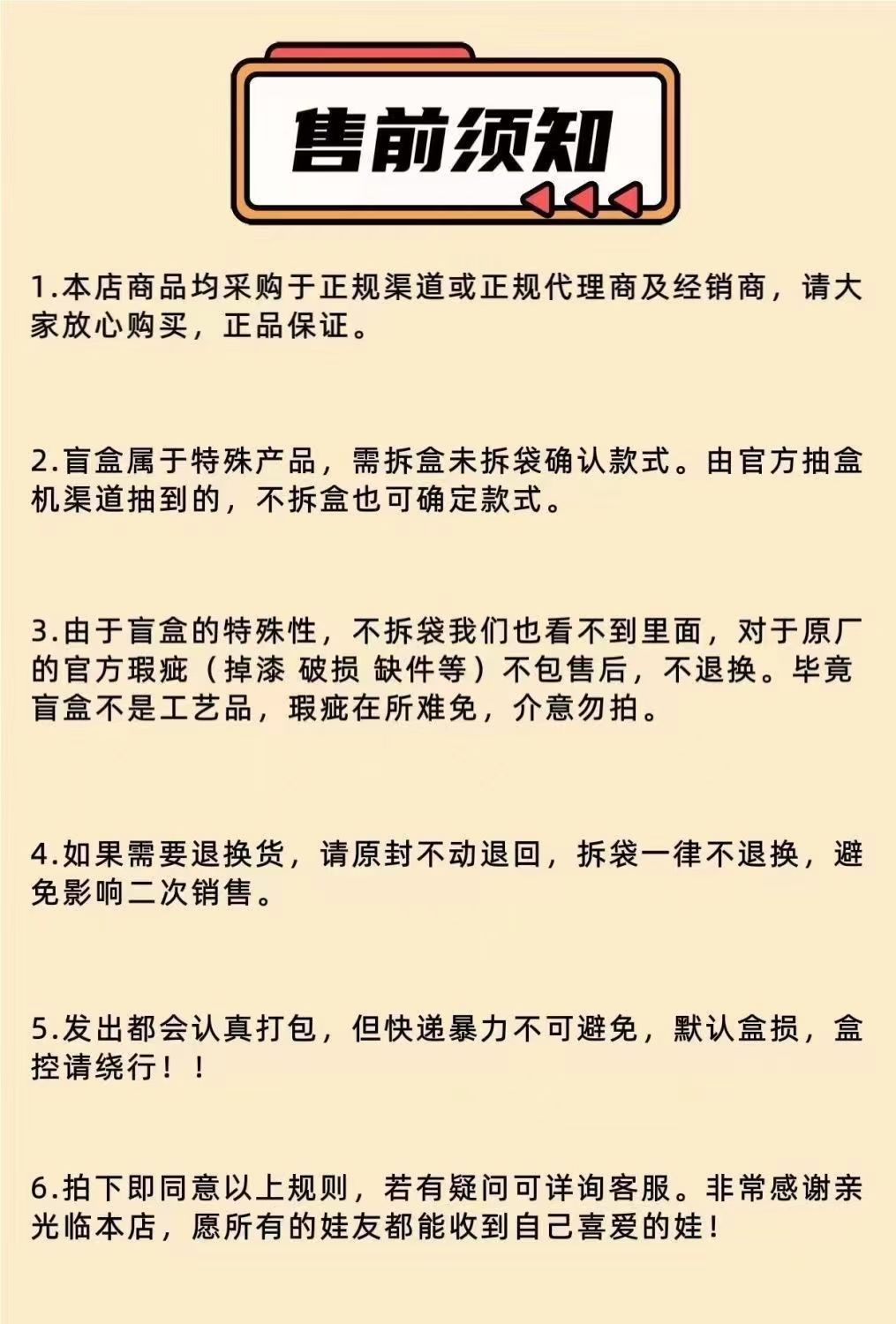 售前须知

1.本店商品均采购于正规渠道或正规代理商及经销商，请大家放心购买，正品保证。

2.盲盒属于特殊产品，需拆盒未拆袋确认款式。由官方抽盒机渠道抽到的，不拆盒也可确定款式。

3.由于盲盒的特殊性，不拆袋我们也看不到里面，对于原厂的官方瑕疵（掉漆 破损 缺件等）不包售后，不退换。毕竟盲盒不是工艺品，瑕疵在所难免，介意勿拍。

4.如果需要退换货，请原封不动退回，拆袋一律不退换，避免影响二次销售。

5.发出都会认真打包，但快递暴力不可避免，默认盒损，盒控请绕行！！

6.拍下即同意以上规则，若有疑问可详询客服。非常感谢亲光临本店，愿所有的娃友都能收到自己喜爱的娃！